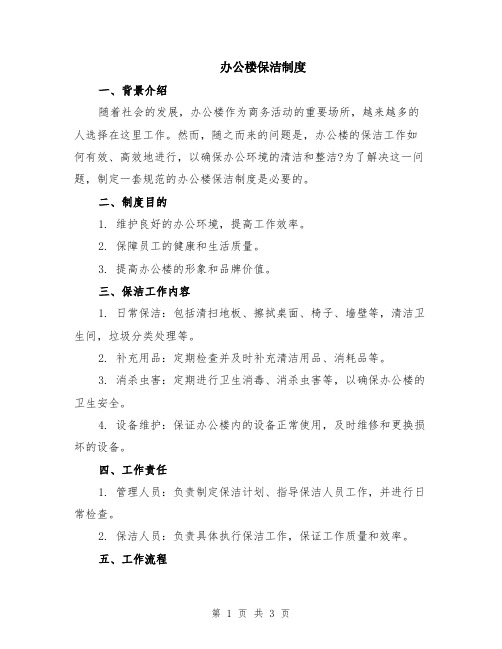 办公楼保洁制度

一、背景介绍

随着社会的发展，办公楼作为商务活动的重要场所，越来越多的人选择在这里工作。然而，随之而来的问题是，办公楼的保洁工作如何有效、高效地进行，以确保办公环境的清洁和整洁?为了解决这一问题，制定一套规范的办公楼保洁制度是必要的。

二、制度目的

1. 维护良好的办公环境，提高工作效率。

2. 保障员工的健康和生活质量。

3. 提高办公楼的形象和品牌价值。

三、保洁工作内容

1. 日常保洁：包括清扫地板、擦拭桌面、椅子、墙壁等，清洁卫生间，垃圾分类处理等。

2. 补充用品：定期检查并及时补充清洁用品、消耗品等。

3. 消杀虫害：定期进行卫生消毒、消杀虫害等，以确保办公楼的卫生安全。

4. 设备维护：保证办公楼内的设备正常使用，及时维修和更换损坏的设备。

四、工作责任

1. 管理人员：负责制定保洁计划、指导保洁人员工作，并进行日常检查。

2. 保洁人员：负责具体执行保洁工作，保证工作质量和效率。

五、工作流程

第 1 页 共 3 页